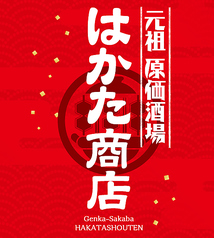 元祖 原価酒場
はかた商店

Genka-Sakaba
HAKATASHOUTEN